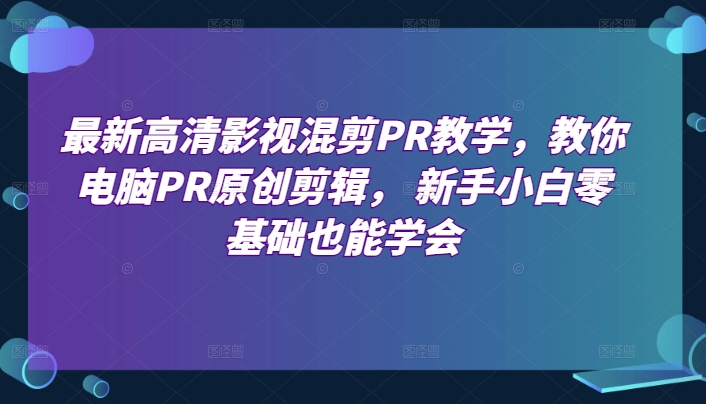 最新高清影视混剪PR教学，教你电脑PR原创剪辑，新手小白零基础也能学会